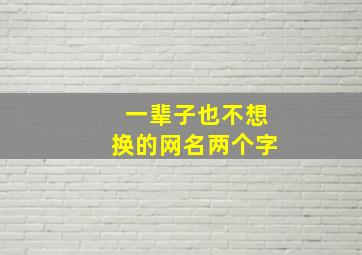 一辈子也不想
换的网名两个字